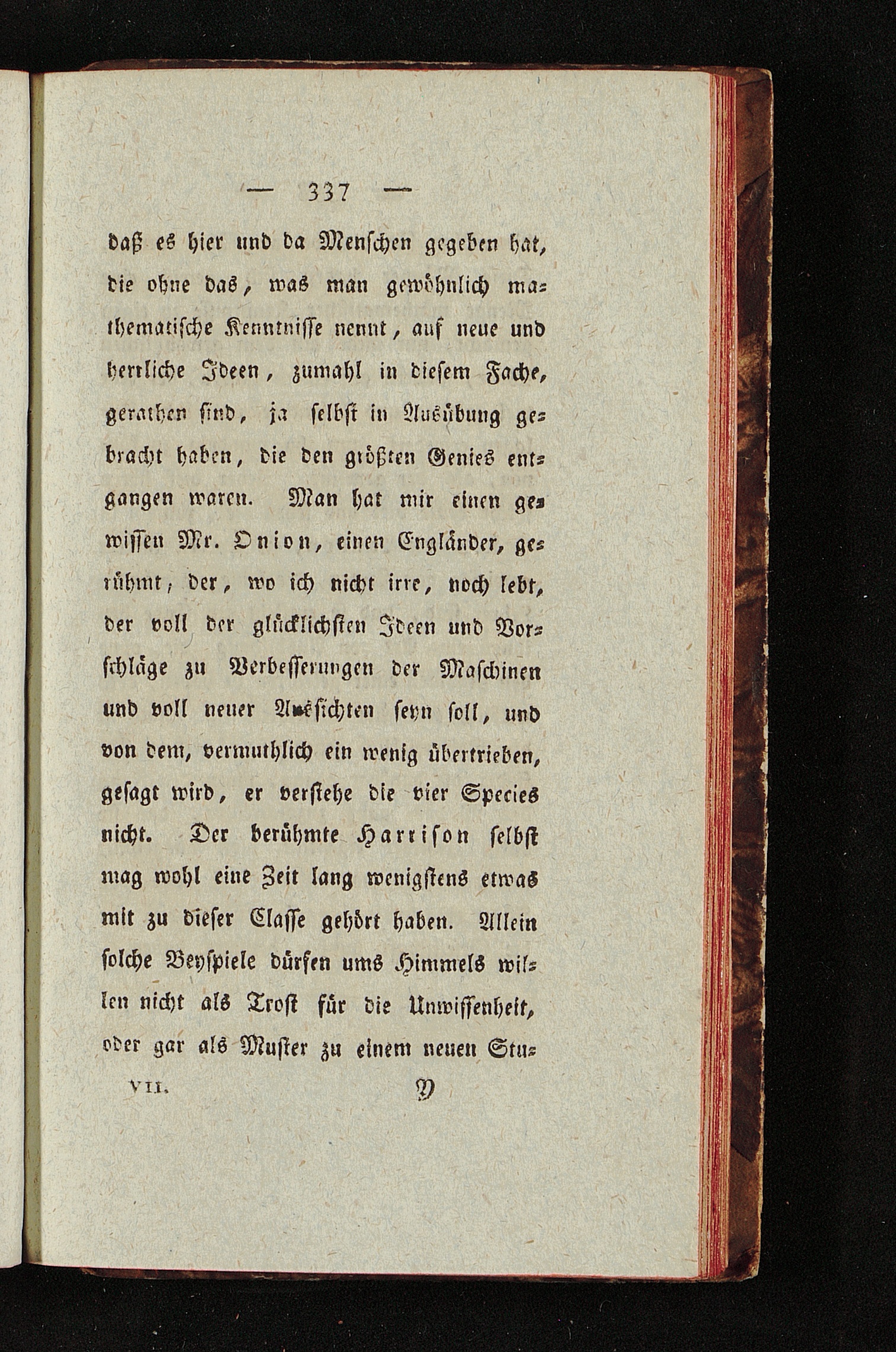 — 337 —

daß es hier und da Menschen gegeben hat, die ohne das, was man gewöhnlich mathematische Kenntnisse nennt, auf neue und herrliche Ideen, zumahl in diesem Fache, gerathen sind, ja selbst in Ausübung gebracht haben, die den größten Genies entgangen waren. Man hat mir einen gewissen Mr. Onion, einen Engländer, gerühmt, der, wo ich nicht irre, noch lebt, der voll der glücklichsten Ideen und Vorschläge zu Verbesserungen der Maschinen und voll neuer Aussichten seyn soll, und von dem, vermuthlich ein wenig übertrieben, gesagt wird, er verstehe die vier Species nicht. Der berühmte Harrison selbst mag wohl eine Zeit lang wenigstens etwas mit zu dieser Classe gehört haben. Allein solche Beyspiele dürfen ums Himmels willen nicht als Trost für die Unwissenheit, oder gar als Muster zu einem neuen Stu-

VII. Y